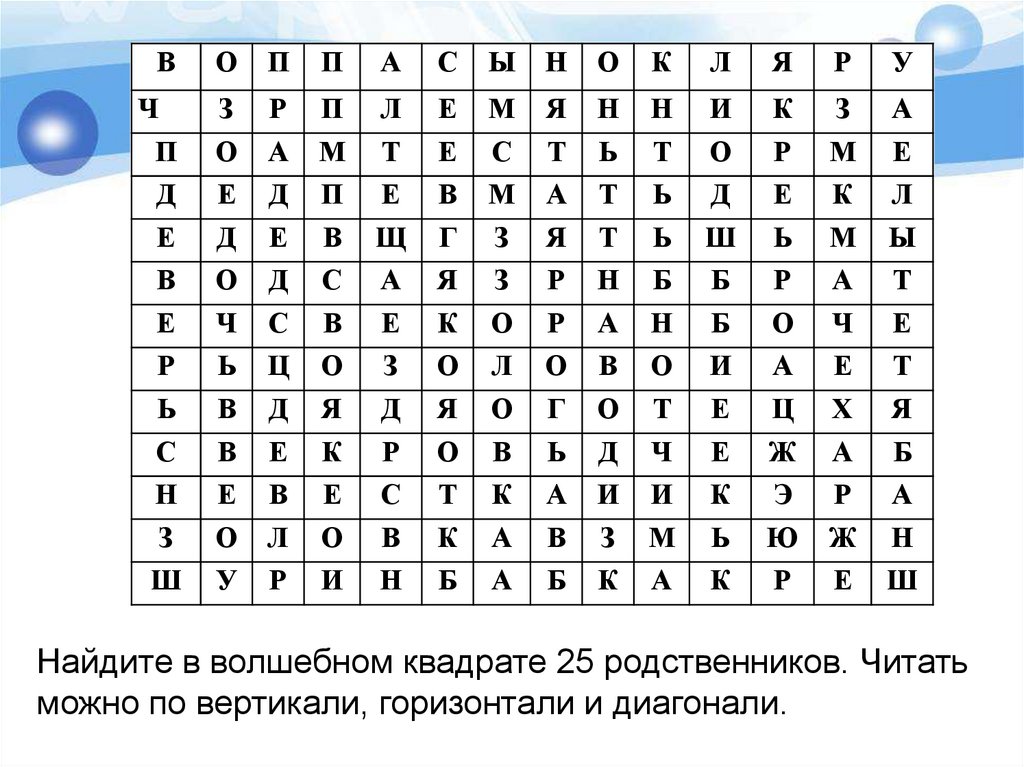 | В | О | П | П | А | С | Ы | Н | О | К | Л | Я | Р | У |
|---|---|---|---|---|---|---|---|---|---|---|---|---|---|
| Ч | З | Р | П | Л | Е | М | Я | Н | Н | И | К | З | А |
| П | О | А | М | Т | Е | С | Т | Ь | Т | О | Р | М | Е |
| Д | Е | Д | П | Е | В | М | А | Т | Ь | Д | Е | К | Л |
| Е | Д | Е | В | Щ | Г | З | Я | Т | Ь | Ш | Ь | М | Ы |
| В | О | Д | С | А | Я | З | Р | Н | Б | Б | Р | А | Т |
| Е | Ч | С | В | Е | К | О | Р | А | Н | Б | О | Ч | Е |
| Р | Ь | Ц | О | З | О | Л | О | В | О | И | А | Е | Т |
| Ь | В | Д | Я | Д | Я | О | Г | О | Т | Е | Ц | Х | Я |
| С | В | Е | К | Р | О | В | Ь | Д | Ч | Е | Ж | А | Б |
| Н | Е | В | Е | С | Т | К | А | И | И | К | Э | Р | А |
| З | О | Л | О | В | К | А | В | З | М | Ь | Ю | Ж | Н |
| Ш | У | Р | И | Н | Б | А | Б | К | А | К | Р | Е | Ш |

Найдите в волшебном квадрате 25 родственников. Читать можно по вертикали, горизонтали и диагонали.